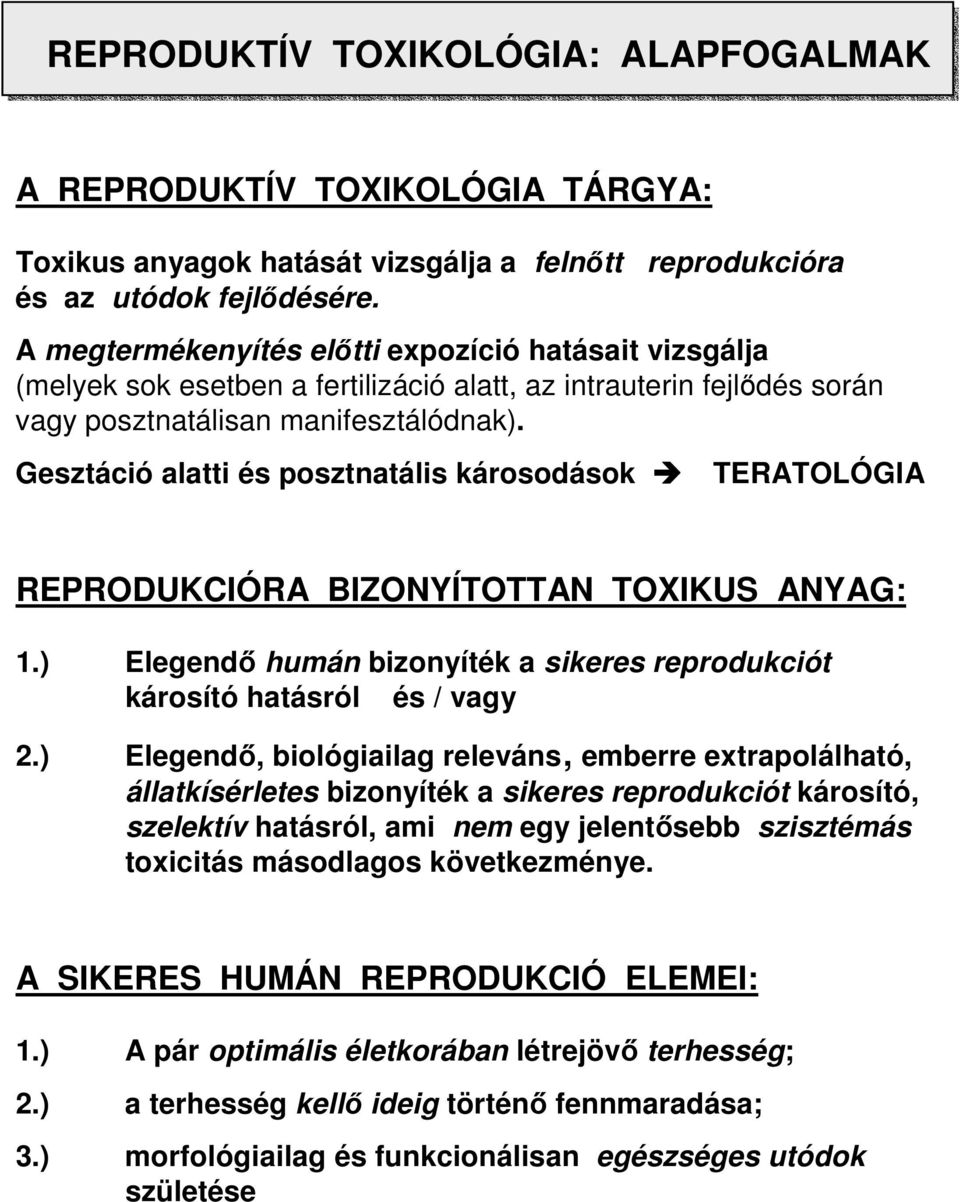 REPRODUKTÍV TOXIKOLÓGIA: ALAPFOGALMAK

A REPRODUKTÍV TOXIKOLÓGIA TÁRGYA:

Toxikus anyagok hatását vizsgálja a felnőtt reprodukcióra és az utódok fejlődésére.

A megtermékenyítés előtti expozíció hatásait vizsgálja (melyek sok esetben a fertilizáció alatt, az intrauterin fejlődés során vagy posztnatálisan manifesztálódnak).

Gesztáció alatti és posztnatális károsodások ➔ TERATOLÓGIA

REPRODUKCIÓRA BIZONYÍTOTTAN TOXIKUS ANYAG:

1.) Elegendő humán bizonyíték a sikeres reprodukciót károsító hatásról és / vagy

2.) Elegendő, biológiailag releváns, emberre extrapolálható, állatkísérletes bizonyíték a sikeres reprodukciót károsító, szelektív hatásról, ami nem egy jelentősebb szisztémás toxicitás másodlagos következménye.

A SIKERES HUMÁN REPRODUKCIÓ ELEMEI:

1.) A pár optimális életkorában létrejövő terhesség;

2.) a terhesség kellő ideig történő fennmaradása;

3.) morfológiailag és funkcionálisan egészséges utódok születése